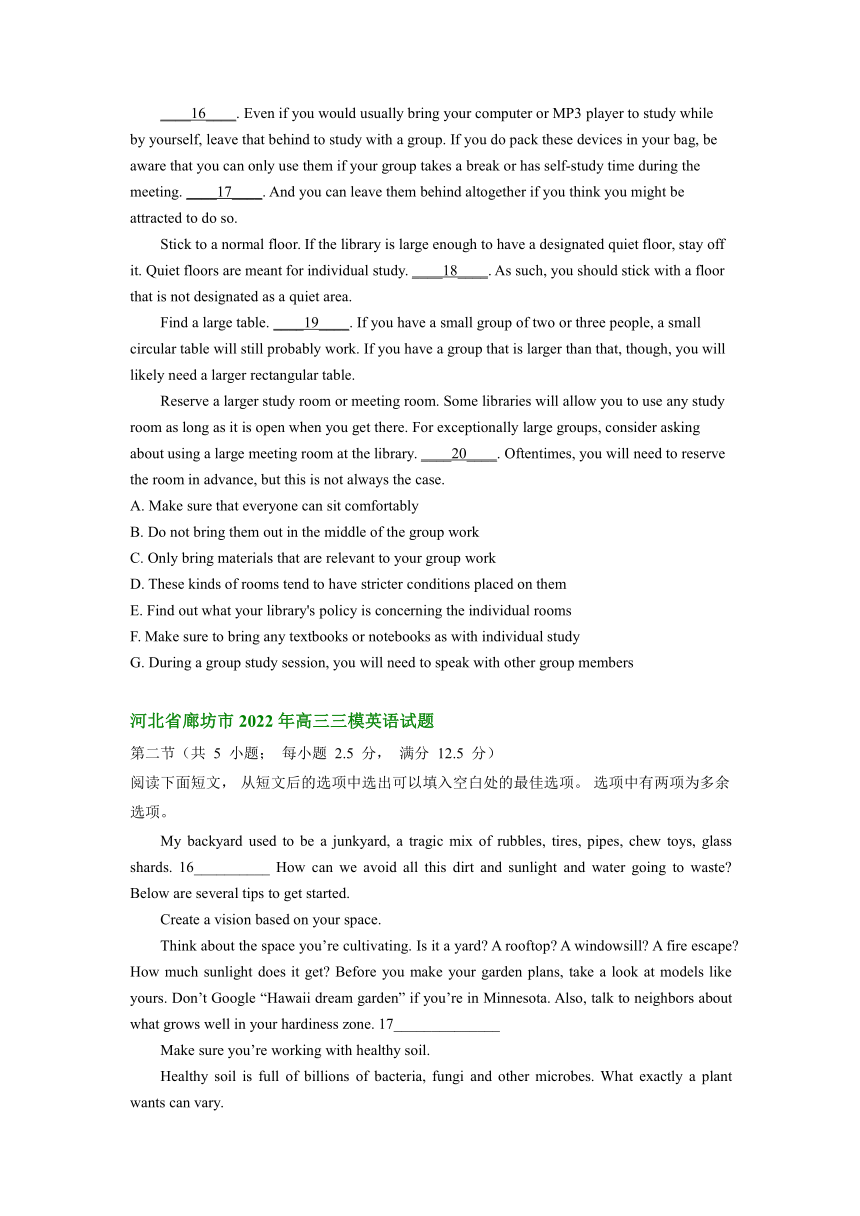 ____16____. Even if you would usually bring your computer or MP3 player to study while by yourself, leave that behind to study with a group. If you do pack these devices in your bag, be aware that you can only use them if your group takes a break or has self-study time during the meeting. ____17____. And you can leave them behind altogether if you think you might be attracted to do so.

Stick to a normal floor. If the library is large enough to have a designated quiet floor, stay off it. Quiet floors are meant for individual study. ____18____. As such, you should stick with a floor that is not designated as a quiet area.

Find a large table. ____19____. If you have a small group of two or three people, a small circular table will still probably work. If you have a group that is larger than that, though, you will likely need a larger rectangular table.

Reserve a larger study room or meeting room. Some libraries will allow you to use any study room as long as it is open when you get there. For exceptionally large groups, consider asking about using a large meeting room at the library. ____20____. Oftentimes, you will need to reserve the room in advance, but this is not always the case.

A. Make sure that everyone can sit comfortably
B. Do not bring them out in the middle of the group work
C. Only bring materials that are relevant to your group work
D. These kinds of rooms tend to have stricter conditions placed on them
E. Find out what your library's policy is concerning the individual rooms
F. Make sure to bring any textbooks or notebooks as with individual study
G. During a group study session, you will need to speak with other group members

河北省廊坊市 2022 年高三三模英语试题

第二节（共 5 小题； 每小题 2.5 分， 满分 12.5 分）

阅读下面短文， 从短文后的选项中选出可以填入空白处的最佳选项。 选项中有两项为多余选项。

My backyard used to be a junkyard, a tragic mix of rubbles, tires, pipes, chew toys, glass shards. 16__________ How can we avoid all this dirt and sunlight and water going to waste? Below are several tips to get started.

Create a vision based on your space.

Think about the space you’re cultivating. Is it a yard? A rooftop? A windowsill? A fire escape? How much sunlight does it get? Before you make your garden plans, take a look at models like yours. Don’t Google “Hawaii dream garden” if you’re in Minnesota. Also, talk to neighbors about what grows well in your hardiness zone. 17______________

Make sure you’re working with healthy soil.

Healthy soil is full of billions of bacteria, fungi and other microbes. What exactly a plant wants can vary.